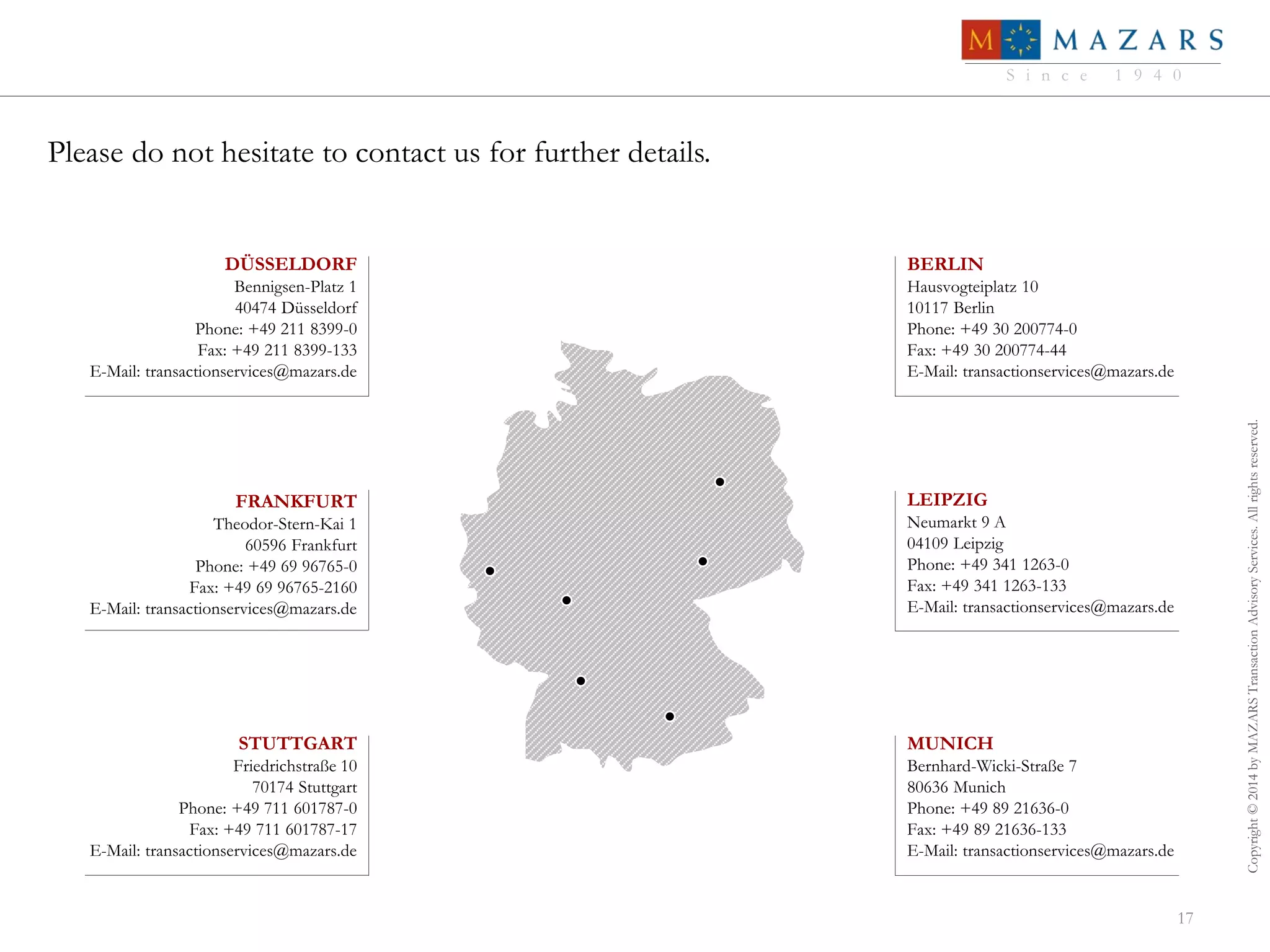 M MAZARS
Since 1940

Please do not hesitate to contact us for further details.

DÜSSELDORF
Bennigsen-Platz 1
40474 Düsseldorf
Phone: +49 211 8399-0
Fax: +49 211 8399-133
E-Mail: transactionservices@mazars.de

FRANKFURT
Theodor-Stern-Kai 1
60596 Frankfurt
Phone: +49 69 96765-0
Fax: +49 69 96765-2160
E-Mail: transactionservices@mazars.de

STUTTGART
Friedrichstraße 10
70174 Stuttgart
Phone: +49 711 601787-0
Fax: +49 711 601787-17
E-Mail: transactionservices@mazars.de

BERLIN
Hausvogteiplatz 10
10117 Berlin
Phone: +49 30 200774-0
Fax: +49 30 200774-44
E-Mail: transactionservices@mazars.de

LEIPZIG
Neumarkt 9 A
04109 Leipzig
Phone: +49 341 1263-0
Fax: +49 341 1263-133
E-Mail: transactionservices@mazars.de

MUNICH
Bernhard-Wicki-Straße 7
80636 Munich
Phone: +49 89 21636-0
Fax: +49 89 21636-133
E-Mail: transactionservices@mazars.de

Copyright © 2014 by MAZARS Transaction Advisory Services. All rights reserved.

17